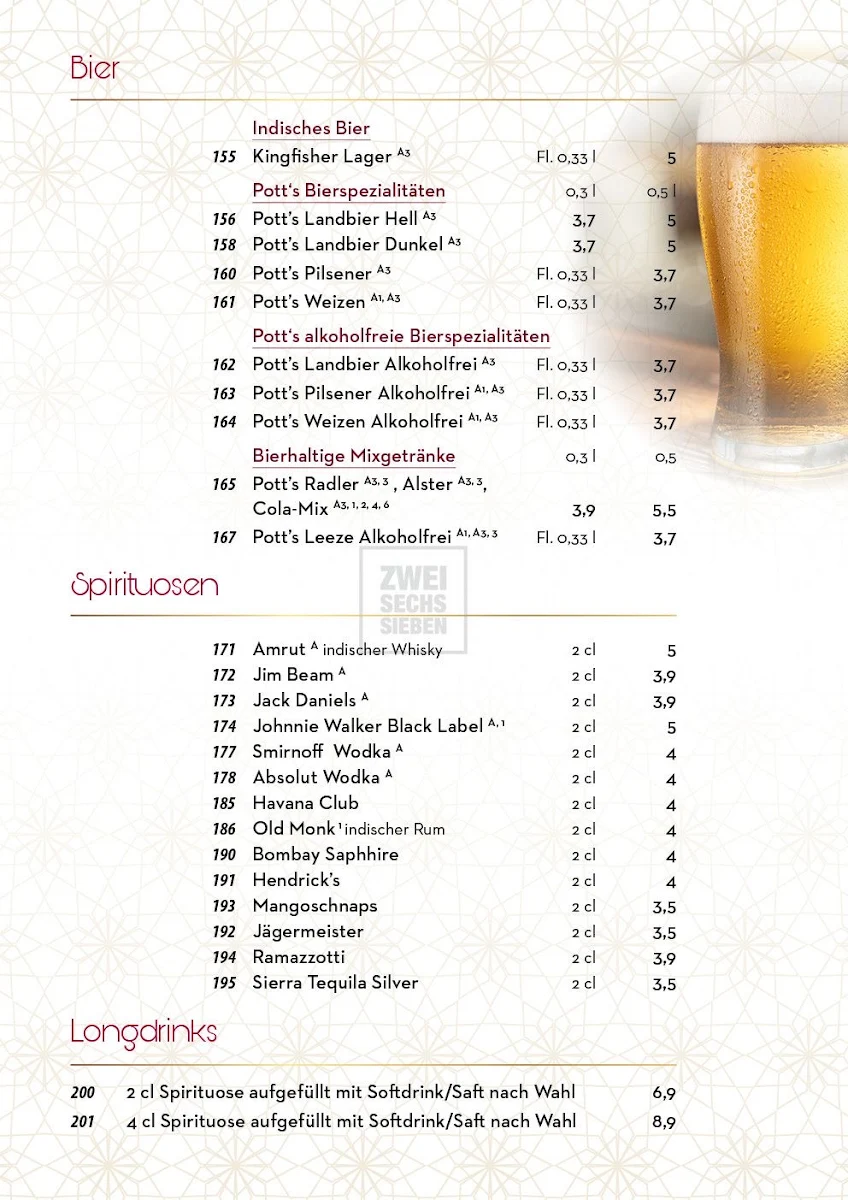 Bier

Indisches Bier

155 Kingfisher Lager $^{A3}$ Fl. 0,33 l 5

Pott's Bierspezialitäten 0,3 l 0,5 l

156 Pott's Landbier Hell $^{A3}$ 3,7 5

158 Pott's Landbier Dunkel $^{A3}$ 3,7 5

160 Pott's Pilsener $^{A3}$ Fl. 0,33 l 3,7

161 Pott's Weizen $^{A1, A3}$ Fl. 0,33 l 3,7

Pott's alkoholfreie Bierspezialitäten

162 Pott's Landbier Alkoholfrei $^{A3}$ Fl. 0,33 l 3,7

163 Pott's Pilsener Alkoholfrei $^{A1, A3}$ Fl. 0,33 l 3,7

164 Pott's Weizen Alkoholfrei $^{A1, A3}$ Fl. 0,33 l 3,7

Bierhaltige Mixgetränke 0,3 l 0,5

165 Pott's Radler $^{A3, 3}$, Alster $^{A3, 3}$, Cola-Mix $^{A3, 1, 2, 4, 6}$ 3,9 5,5

167 Pott's Leeze Alkoholfrei $^{A1, A3, 3}$ Fl. 0,33 l 3,7

Spirituosen

ZWEI SECHS SIEBEN

171 Amrut $^{A}$ indischer Whisky 2 cl 5

172 Jim Beam $^{A}$ 2 cl 3,9

173 Jack Daniels $^{A}$ 2 cl 3,9

174 Johnnie Walker Black Label $^{A, 1}$ 2 cl 5

177 Smirnoff Wodka $^{A}$ 2 cl 4

178 Absolut Wodka $^{A}$ 2 cl 4

185 Havana Club 2 cl 4

186 Old Monk $^{1}$ indischer Rum 2 cl 4

190 Bombay Saphhire 2 cl 4

191 Hendrick's 2 cl 4

193 Mangoschnaps 2 cl 3,5

192 Jägermeister 2 cl 3,5

194 Ramazzotti 2 cl 3,9

195 Sierra Tequila Silver 2 cl 3,5

Longdrinks

200 2 cl Spirituose aufgefüllt mit Softdrink/Saft nach Wahl 6,9

201 4 cl Spirituose aufgefüllt mit Softdrink/Saft nach Wahl 8,9